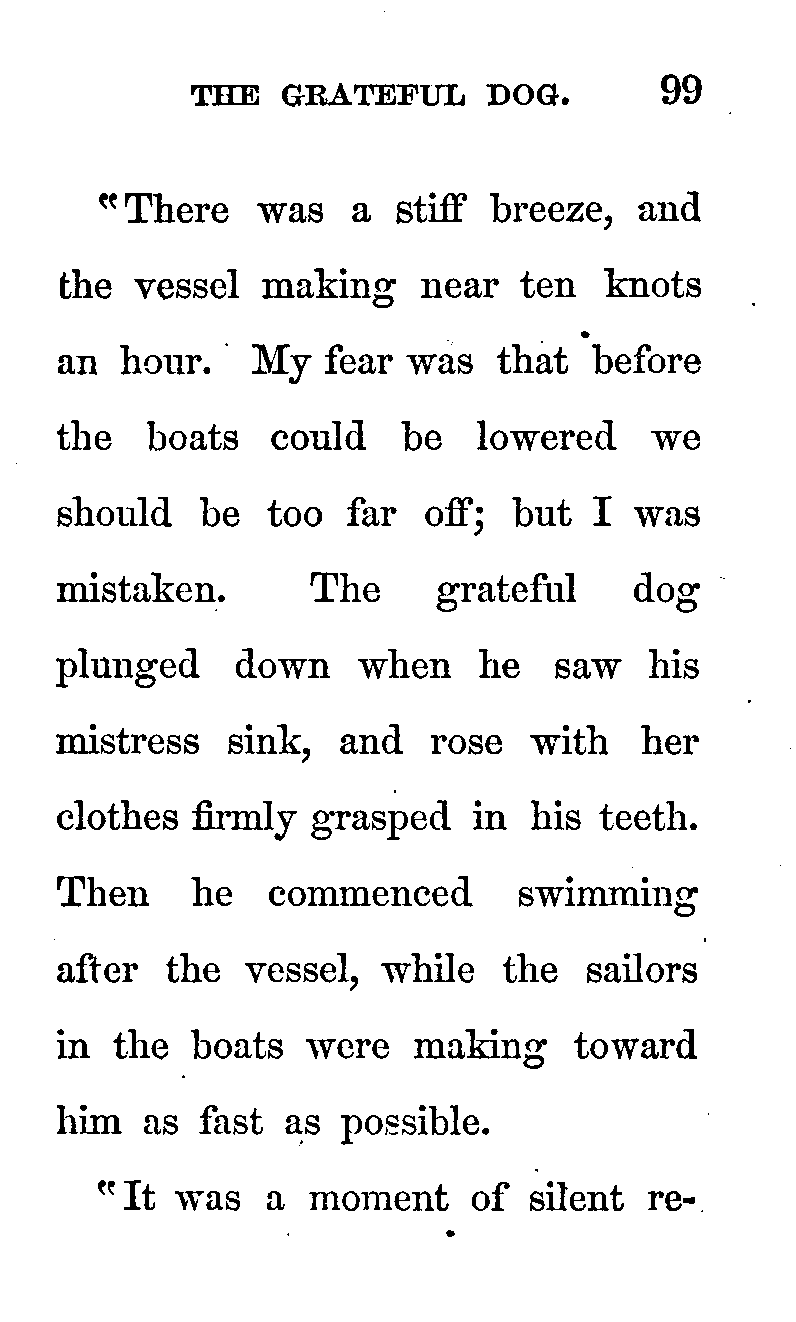 THE GRATEFUL DOG. 99

"There was a stiff breeze, and the vessel making near ten knots an hour. My fear was that before the boats could be lowered we should be too far off; but I was mistaken. The grateful dog plunged down when he saw his mistress sink, and rose with her clothes firmly grasped in his teeth. Then he commenced swimming after the vessel, while the sailors in the boats were making toward him as fast as possible.

"It was a moment of silent re-